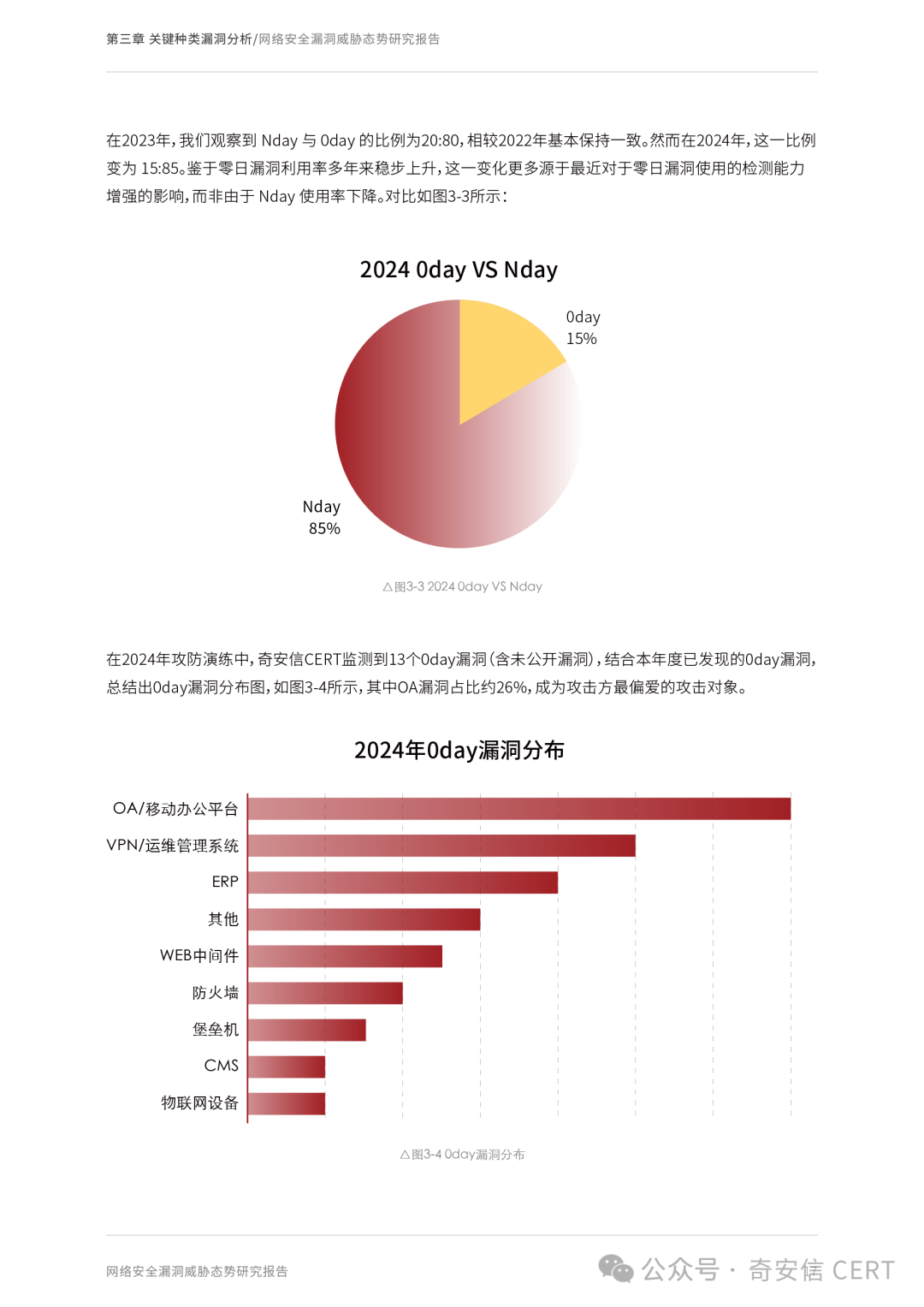 第三章 关键种类漏洞分析/网络安全漏洞威胁态势研究报告

在2023年，我们观察到 Nday 与 0day 的比例为20:80，相较2022年基本保持一致。然而在2024年，这一比例变为 15:85。鉴于零日漏洞利用率多年来稳步上升，这一变化更多源于最近对于零日漏洞使用的检测能力增强的影响，而非由于 Nday 使用率下降。对比如图3-3所示：

2024 0day VS Nday

0day
15%

Nday
85%

△图3-3 2024 0day VS Nday

在2024年攻防演练中，奇安信CERT监测到13个0day漏洞（含未公开漏洞），结合本年度已发现的0day漏洞，总结出0day漏洞分布图，如图3-4所示，其中OA漏洞占比约26%，成为攻击方最偏爱的攻击对象。

2024年0day漏洞分布

OA/移动办公平台
VPN/运维管理系统
ERP
其他
WEB中间件
防火墙
堡垒机
CMS
物联网设备

△图3-4 0day漏洞分布

网络安全漏洞威胁态势研究报告

公众号 · 奇安信 CERT